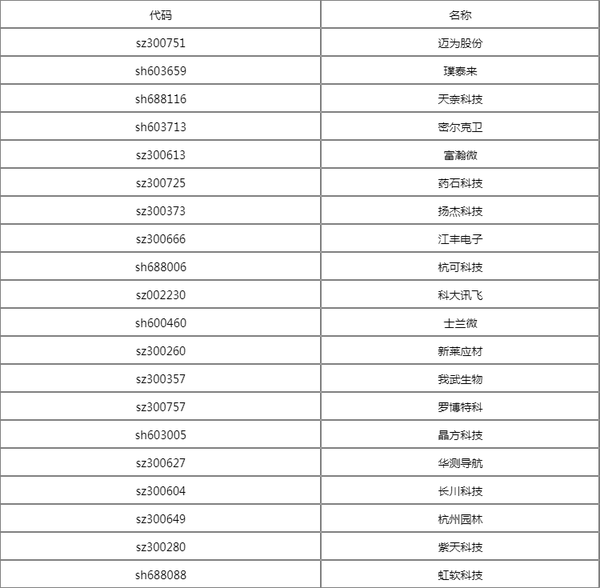 | 代码 | 名称 |
|---|---|
| sz300751 | 迈为股份 |
| sh603659 | 璞泰来 |
| sh688116 | 天奈科技 |
| sh603713 | 密尔克卫 |
| sz300613 | 富瀚微 |
| sz300725 | 药石科技 |
| sz300373 | 扬杰科技 |
| sz300666 | 江丰电子 |
| sh688006 | 杭可科技 |
| sz002230 | 科大讯飞 |
| sh600460 | 士兰微 |
| sz300260 | 新莱应材 |
| sz300357 | 我武生物 |
| sz300757 | 罗博特科 |
| sh603005 | 晶方科技 |
| sz300627 | 华测导航 |
| sz300604 | 长川科技 |
| sz300649 | 杭州园林 |
| sz300280 | 紫天科技 |
| sh688088 | 虹软科技 |